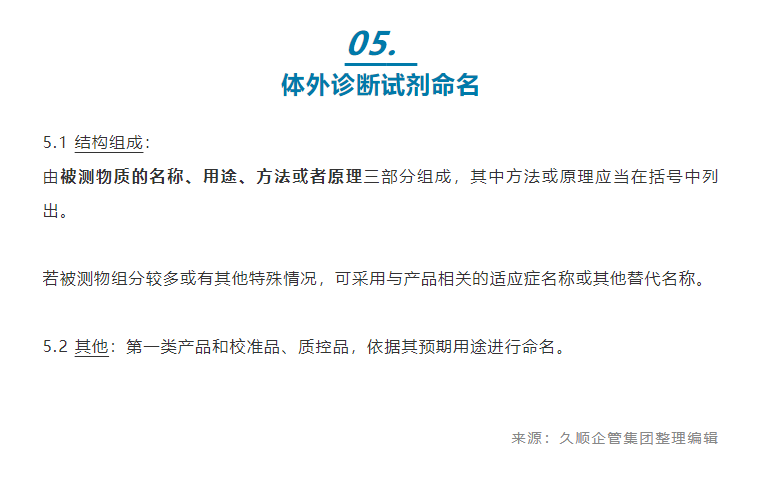 05.
体外诊断试剂命名

5.1 结构组成：
由被测物质的名称、用途、方法或者原理三部分组成，其中方法或原理应当在括号中列出。

若被测物组分较多或有其他特殊情况，可采用与产品相关的适应症名称或其他替代名称。

5.2 其他：第一类产品和校准品、质控品，依据其预期用途进行命名。

来源：久顺企管集团整理编辑